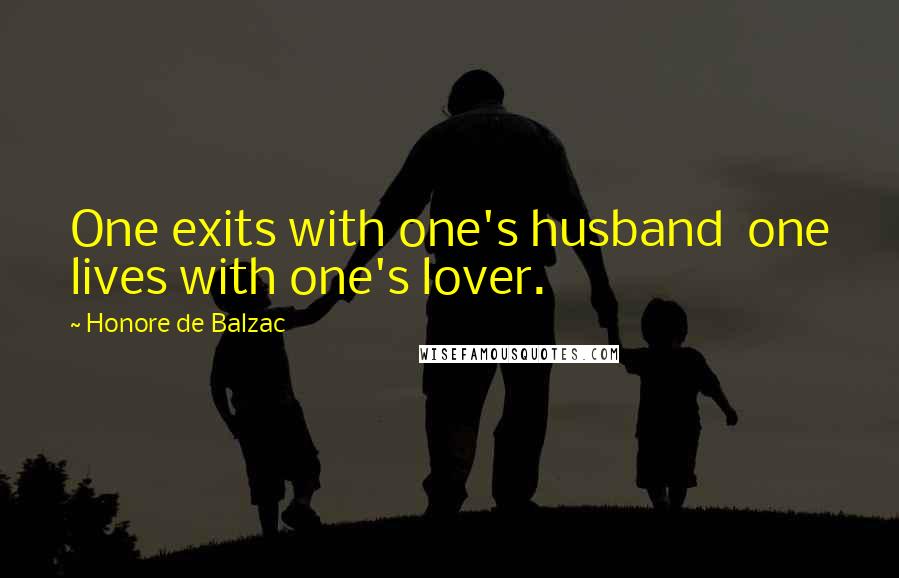 One exits with one's husband  one lives with one's lover.

~ Honore de Balzac

WISEFAMOUSQUOTES.COM